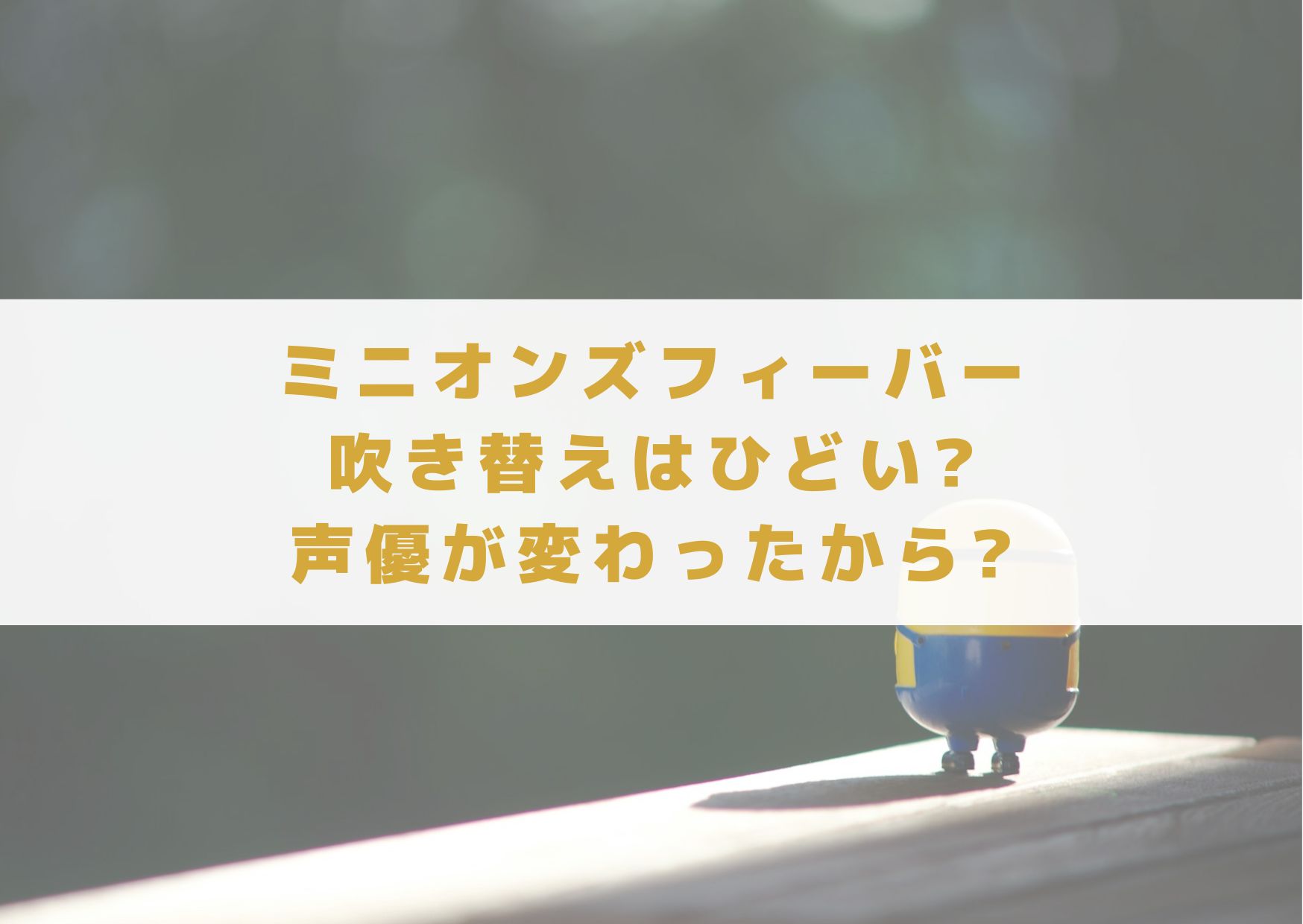 ミニオンズフィーバー
吹き替えはひどい?
声優が変わったから?